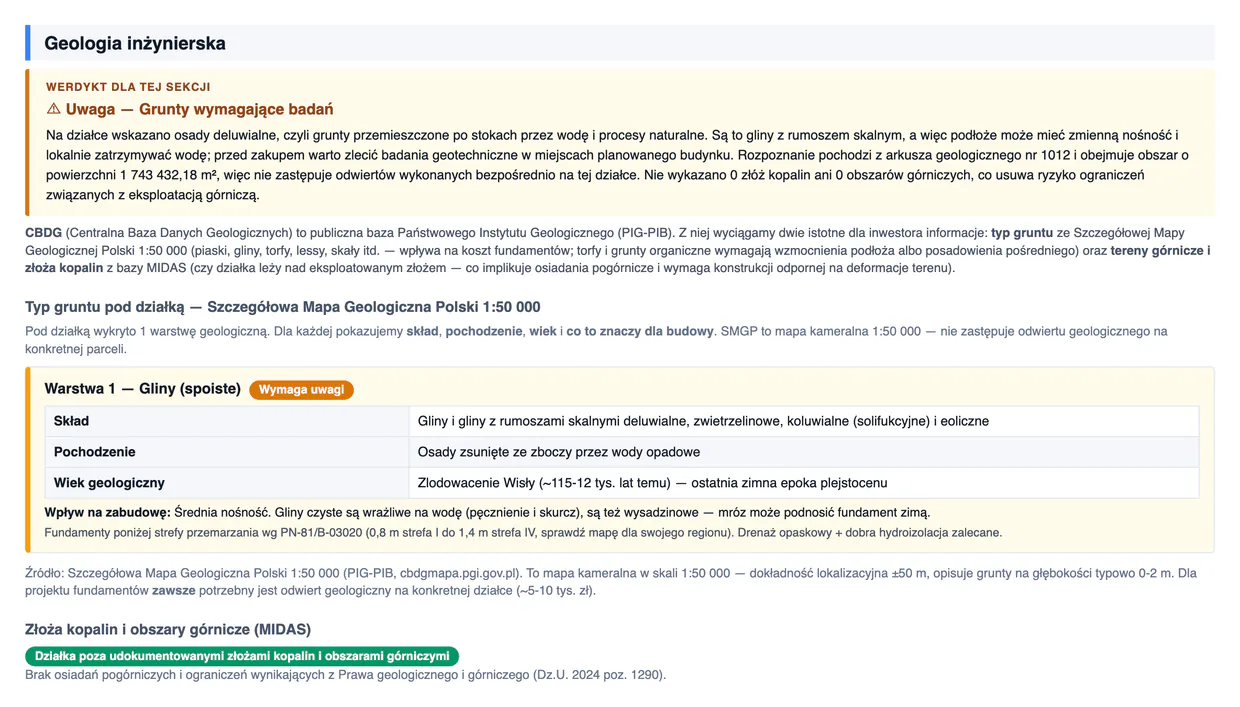 Geologia inżynierska

WERDYKT DLA TEJ SEKCJI

⚠ Uwaga — Grunty wymagające badań

Na działce wskazano osady deluwialne, czyli grunty przemieszczone po stokach przez wodę i procesy naturalne. Są to gliny z rumoszem skalnym, a więc podłoże może mieć zmienną nośność i lokalnie zatrzymywać wodę; przed zakupem warto zlecić badania geotechniczne w miejscach planowanego budynku. Rozpoznanie pochodzi z arkusza geologicznego nr 1012 i obejmuje obszar o powierzchni 1 743 432,18 m², więc nie zastępuje odwiertów wykonanych bezpośrednio na tej działce. Nie wykazano 0 złóż kopalin ani 0 obszarów górniczych, co usuwa ryzyko ograniczeń związanych z eksploatacją górniczą.

CBDG (Centralna Baza Danych Geologicznych) to publiczna baza Państwowego Instytutu Geologicznego (PIG-PIB). Z niej wyciągamy dwie istotne dla inwestora informacje: typ gruntu ze Szczegółowej Mapy Geologicznej Polski 1:50 000 (piaski, gliny, torfy, lessy, skały itd. — wpływa na koszt fundamentów; torfy i grunty organiczne wymagają wzmocnienia podłoża albo posadowienia pośredniego) oraz tereny górnicze i złoża kopalin z bazy MIDAS (czy działka leży nad eksploatowanym złożem — co implikuje osiadania pogórnicze i wymaga konstrukcji odpornej na deformacje terenu).

Typ gruntu pod działką — Szczegółowa Mapa Geologiczna Polski 1:50 000

Pod działką wykryto 1 warstwę geologiczną. Dla każdej pokazujemy skład, pochodzenie, wiek i co to znaczy dla budowy. SMGP to mapa kameralna 1:50 000 — nie zastępuje odwiertu geologicznego na konkretnej parceli.

Warstwa 1 — Gliny (spoiste) Wymaga uwagi

| Skład | Gliny i gliny z rumoszami skalnymi deluwialne, zwietrzelinowe, koluwialne (solifukcyjne) i eoliczne |
|---|---|
| Pochodzenie | Osady zsunięte ze zboczy przez wody opadowe |
| Wiek geologiczny | Zlodowacenie Wisły (~115-12 tys. lat temu) — ostatnia zimna epoka plejstocenu |

Wpływ na zabudowę: Średnia nośność. Gliny czyste są wrażliwe na wodę (pęcznienie i skurcz), są też wysadzinowe — mróz może podnosić fundament zimą.

Fundamenty poniżej strefy przemarzania wg PN-81/B-03020 (0,8 m strefa I do 1,4 m strefa IV, sprawdź mapę dla swojego regionu). Drenaż opaskowy + dobra hydroizolacja zalecane.

Źródło: Szczegółowa Mapa Geologiczna Polski 1:50 000 (PIG-PIB, cbdgmapa.pgi.gov.pl). To mapa kameralna w skali 1:50 000 — dokładność lokalizacyjna ±50 m, opisuje grunty na głębokości typowo 0-2 m. Dla projektu fundamentów zawsze potrzebny jest odwiert geologiczny na konkretnej działce (~5-10 tys. zł).

Złoża kopalin i obszary górnicze (MIDAS)

Działka poza udokumentowanymi złożami kopalin i obszarami górniczymi

Brak osiadań pogórniczych i ograniczeń wynikających z Prawa geologicznego i górniczego (Dz.U. 2024 poz. 1290).